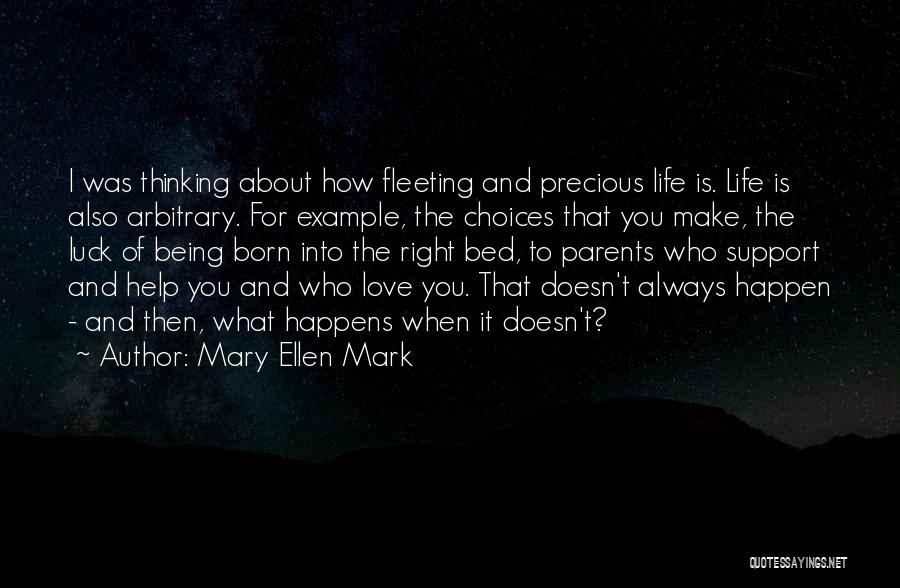 I was thinking about how fleeting and precious life is. Life is also arbitrary. For example, the choices that you make, the luck of being born into the right bed, to parents who support and help you and who love you. That doesn't always happen - and then, what happens when it doesn't?

~ Author: Mary Ellen Mark

QUOTESSAYINGS.NET